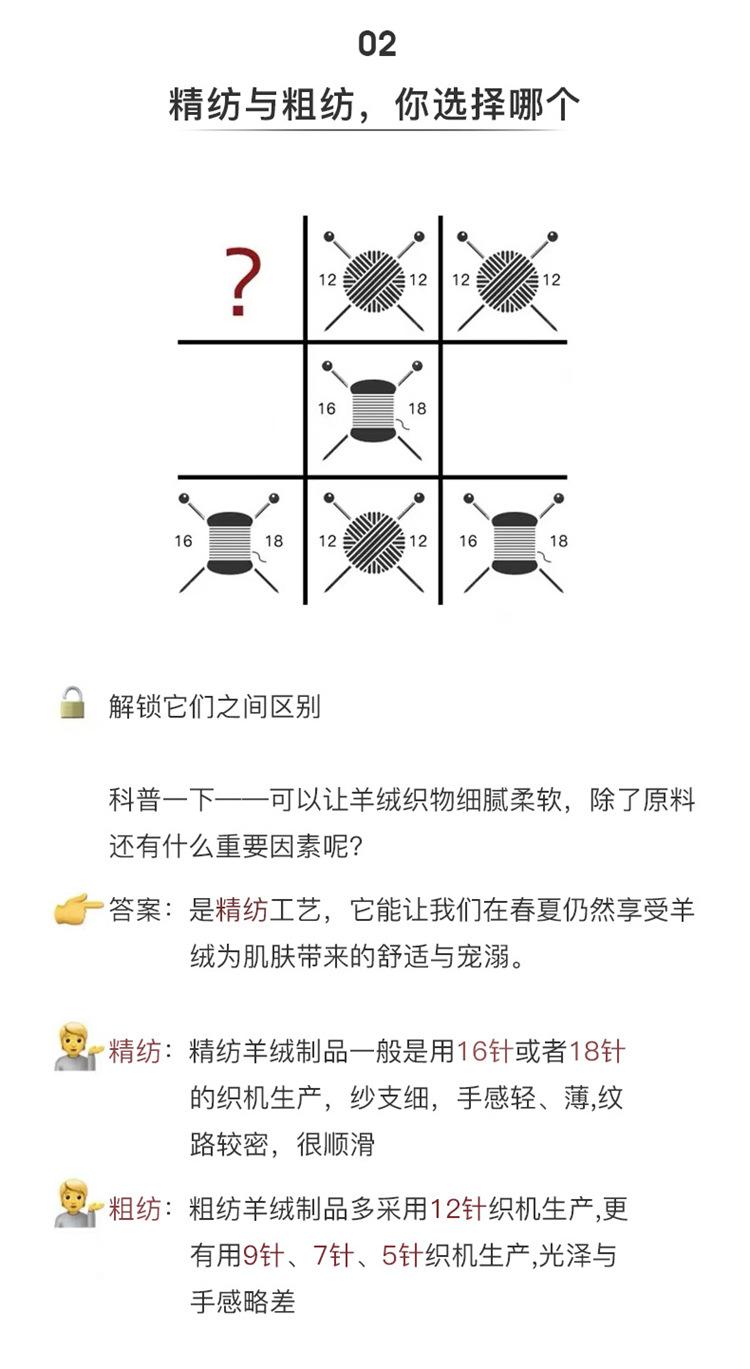 02

精纺与粗纺，你选择哪个

?

12 12

12 12

16 18

16 18

12 12

16 18

解锁它们之间区别

科普一下——可以让羊绒织物细腻柔软，除了原料还有什么重要因素呢?

答案：是精纺工艺，它能让我们在春夏仍然享受羊绒为肌肤带来的舒适与宠溺。

精纺：精纺羊绒制品一般是用16针或者18针的织机生产，纱支细，手感轻、薄,纹路较密，很顺滑

粗纺：粗纺羊绒制品多采用12针织机生产,更有用9针、7针、5针织机生产,光泽与手感略差